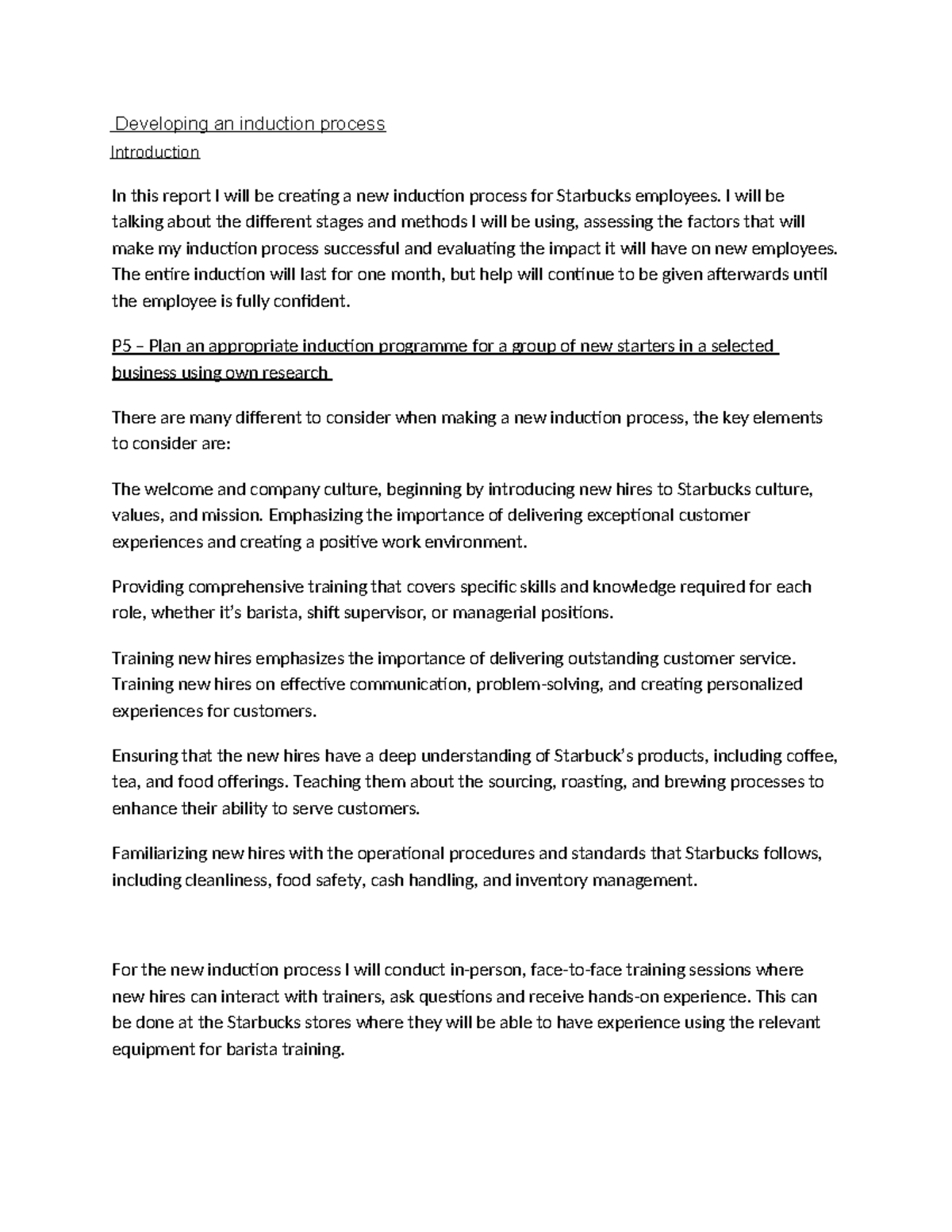 Developing an induction process
Introduction

In this report I will be creating a new induction process for Starbucks employees. I will be talking about the different stages and methods I will be using, assessing the factors that will make my induction process successful and evaluating the impact it will have on new employees. The entire induction will last for one month, but help will continue to be given afterwards until the employee is fully confident.

P5 – Plan an appropriate induction programme for a group of new starters in a selected business using own research

There are many different to consider when making a new induction process, the key elements to consider are:

The welcome and company culture, beginning by introducing new hires to Starbucks culture, values, and mission. Emphasizing the importance of delivering exceptional customer experiences and creating a positive work environment.

Providing comprehensive training that covers specific skills and knowledge required for each role, whether it's barista, shift supervisor, or managerial positions.

Training new hires emphasizes the importance of delivering outstanding customer service. Training new hires on effective communication, problem-solving, and creating personalized experiences for customers.

Ensuring that the new hires have a deep understanding of Starbuck's products, including coffee, tea, and food offerings. Teaching them about the sourcing, roasting, and brewing processes to enhance their ability to serve customers.

Familiarizing new hires with the operational procedures and standards that Starbucks follows, including cleanliness, food safety, cash handling, and inventory management.

For the new induction process I will conduct in-person, face-to-face training sessions where new hires can interact with trainers, ask questions and receive hands-on experience. This can be done at the Starbucks stores where they will be able to have experience using the relevant equipment for barista training.